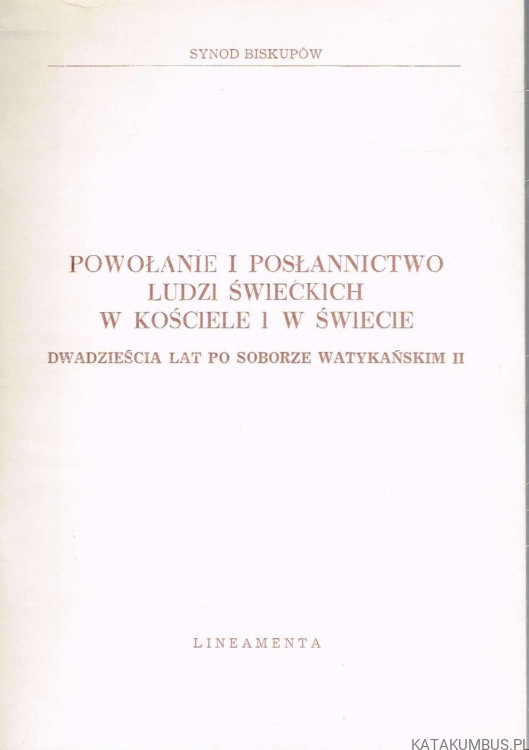 SYNOD BISKUPÓW

POWOŁANIE I POSŁANNICTWO LUDZI ŚWIECKICH W KOŚCIELE I W ŚWIECIE

DWADZIEŚCIA LAT PO SOBORZE WATYKAŃSKIM II

LINEAMENTA

KATAKUMBUS.PL